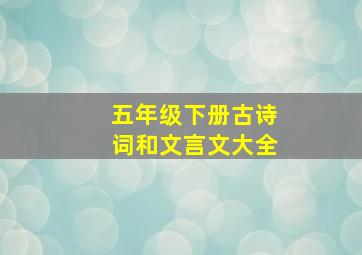 五年级下册古诗词和文言文大全